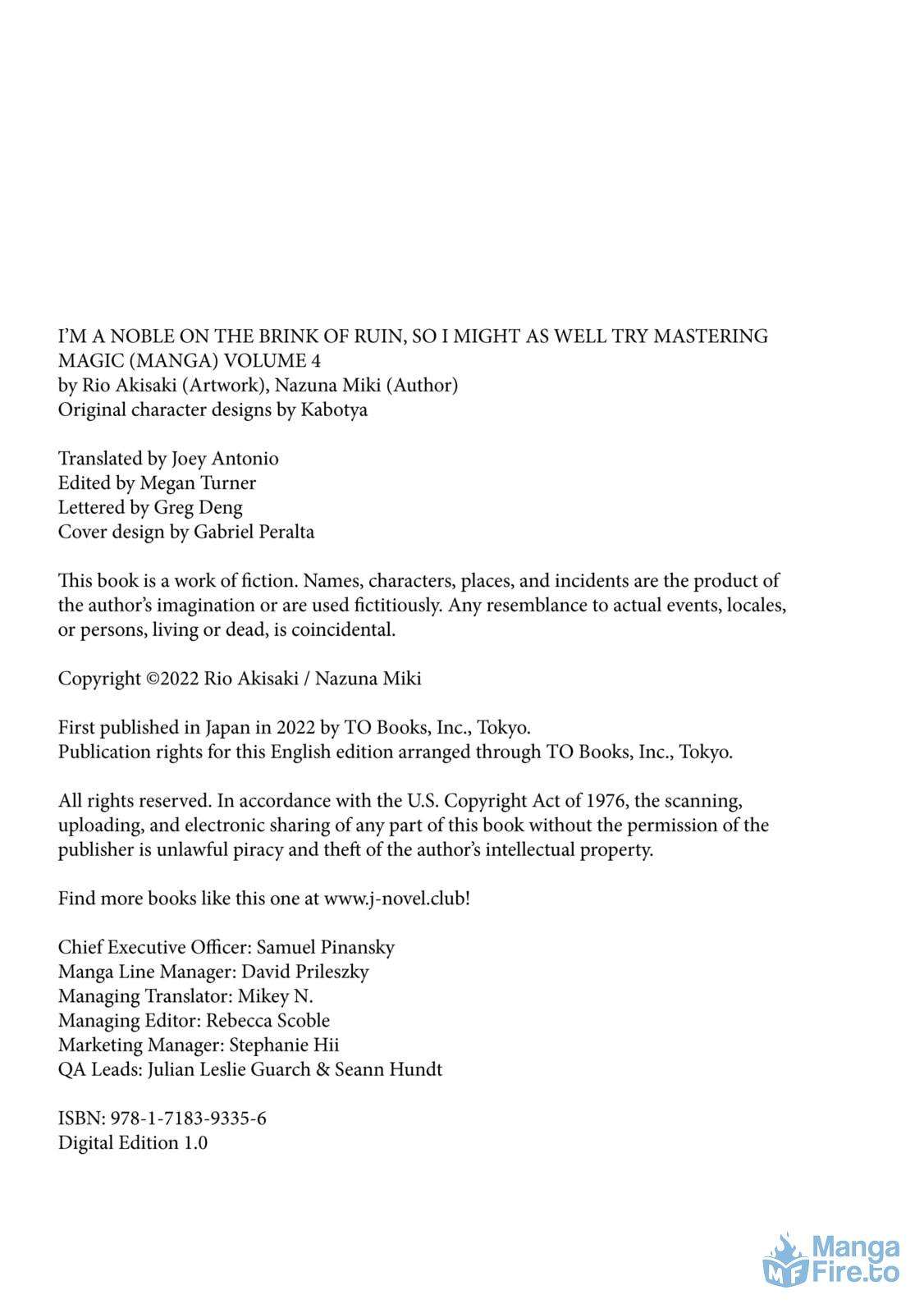 I'M A NOBLE ON THE BRINK OF RUIN, SO I MIGHT AS WELL TRY MASTERING MAGIC (MANGA) VOLUME 4
by Rio Akisaki (Artwork), Nazuna Miki (Author)
Original character designs by Kabotya

Translated by Joey Antonio
Edited by Megan Turner
Lettered by Greg Deng
Cover design by Gabriel Peralta

This book is a work of fiction. Names, characters, places, and incidents are the product of the author's imagination or are used fictitiously. Any resemblance to actual events, locales, or persons, living or dead, is coincidental.

Copyright ©2022 Rio Akisaki / Nazuna Miki

First published in Japan in 2022 by TO Books, Inc., Tokyo.
Publication rights for this English edition arranged through TO Books, Inc., Tokyo.

All rights reserved. In accordance with the U.S. Copyright Act of 1976, the scanning, uploading, and electronic sharing of any part of this book without the permission of the publisher is unlawful piracy and theft of the author's intellectual property.

Find more books like this one at www.j-novel.club!

Chief Executive Officer: Samuel Pinansky
Manga Line Manager: David Prileszky
Managing Translator: Mikey N.
Managing Editor: Rebecca Scoble
Marketing Manager: Stephanie Hii
QA Leads: Julian Leslie Guarch & Seann Hundt

ISBN: 978-1-7183-9335-6
Digital Edition 1.0

MF Manga Fire.to